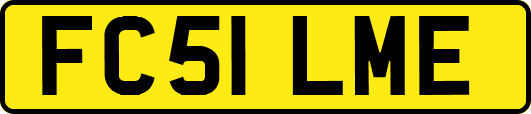 FC51 LME